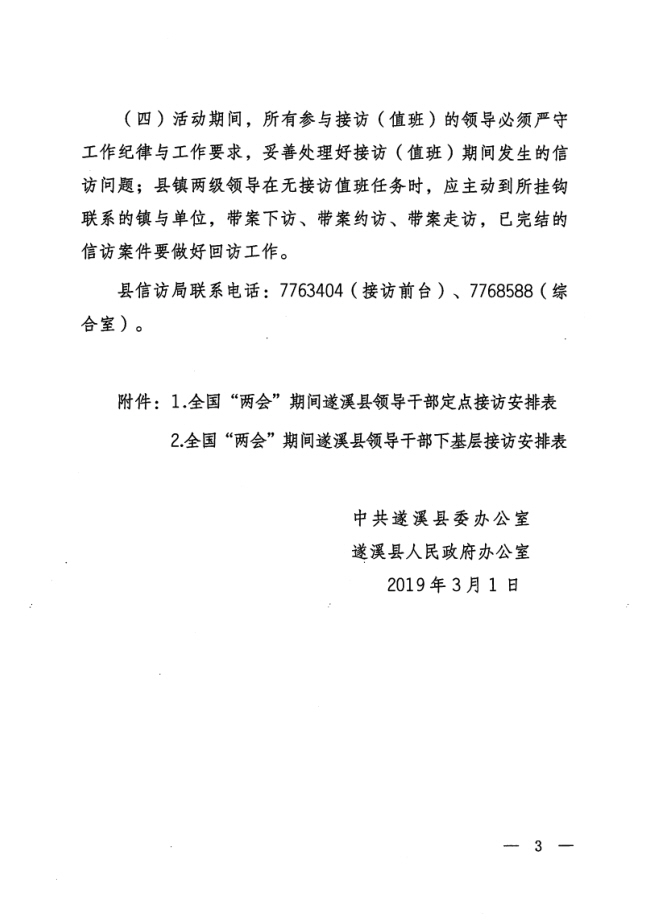 （四）活动期间，所有参与接访（值班）的领导必须严守工作纪律与工作要求，妥善处理好接访（值班）期间发生的信访问题；县镇两级领导在无接访值班任务时，应主动到所挂钩联系的镇与单位，带案下访、带案约访、带案走访，已完结的信访案件要做好回访工作。

县信访局联系电话：7763404（接访前台）、7768588（综合室）。

附件：1.全国“两会”期间遂溪县领导干部定点接访安排表
2.全国“两会”期间遂溪县领导干部下基层接访安排表

中共遂溪县委办公室
遂溪县人民政府办公室
2019年3月1日

— 3 —